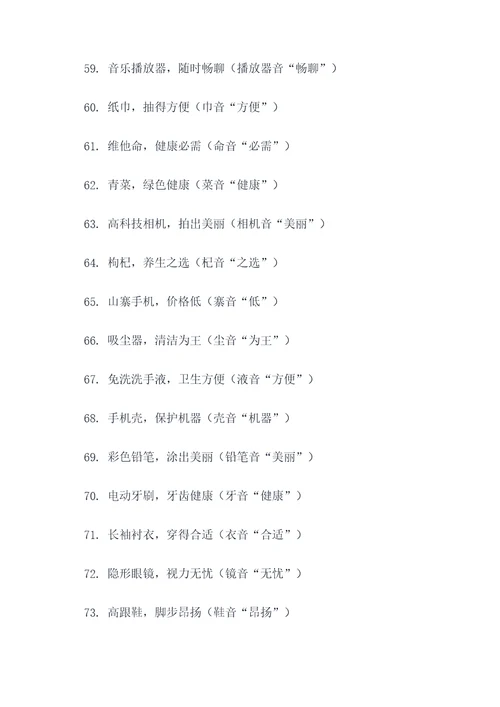 59. 音乐播放器，随时畅聊（播放器音“畅聊”）

60. 纸巾，抽得方便（巾音“方便”）

61. 维他命，健康必需（命音“必需”）

62. 青菜，绿色健康（菜音“健康”）

63. 高科技相机，拍出美丽（相机音“美丽”）

64. 枸杞，养生之选（杞音“之选”）

65. 山寨手机，价格低（寨音“低”）

66. 吸尘器，清洁为王（尘音“为王”）

67. 免洗洗手液，卫生方便（液音“方便”）

68. 手机壳，保护机器（壳音“机器”）

69. 彩色铅笔，涂出美丽（铅笔音“美丽”）

70. 电动牙刷，牙齿健康（牙音“健康”）

71. 长袖衬衣，穿得合适（衣音“合适”）

72. 隐形眼镜，视力无忧（镜音“无忧”）

73. 高跟鞋，脚步昂扬（鞋音“昂扬”）